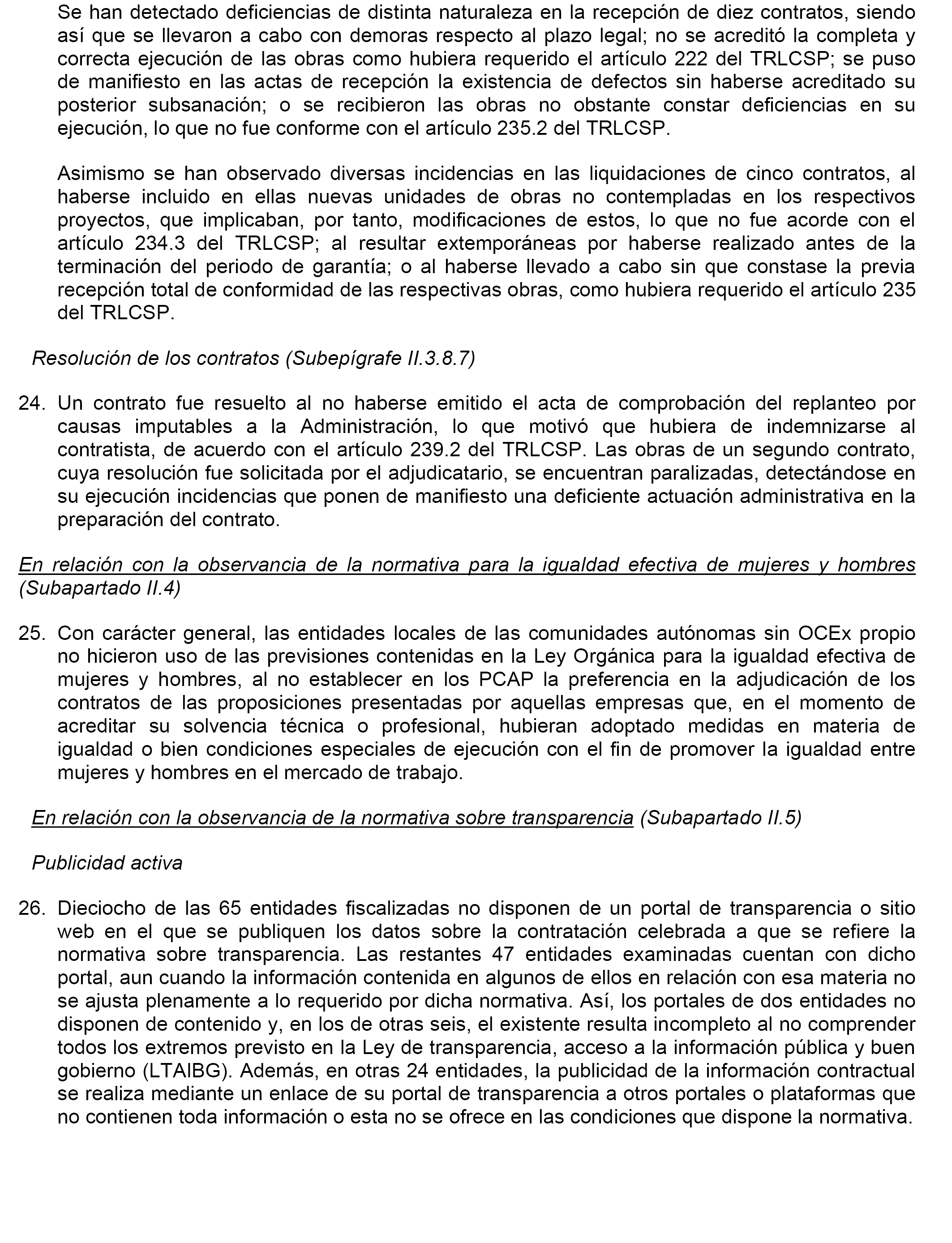 Se han detectado deficiencias de distinta naturaleza en la recepción de diez contratos, siendo así que se llevaron a cabo con demoras respecto al plazo legal; no se acreditó la completa y correcta ejecución de las obras como hubiera requerido el artículo 222 del TRLCSP; se puso de manifiesto en las actas de recepción la existencia de defectos sin haberse acreditado su posterior subsanación; o se recibieron las obras no obstante constar deficiencias en su ejecución, lo que no fue conforme con el artículo 235.2 del TRLCSP.

Asimismo se han observado diversas incidencias en las liquidaciones de cinco contratos, al haberse incluido en ellas nuevas unidades de obras no contempladas en los respectivos proyectos, que implicaban, por tanto, modificaciones de estos, lo que no fue acorde con el artículo 234.3 del TRLCSP; al resultar extemporáneas por haberse realizado antes de la terminación del periodo de garantía; o al haberse llevado a cabo sin que constase la previa recepción total de conformidad de las respectivas obras, como hubiera requerido el artículo 235 del TRLCSP.

Resolución de los contratos (Subepígrafe II.3.8.7)

24. Un contrato fue resuelto al no haberse emitido el acta de comprobación del replanteo por causas imputables a la Administración, lo que motivó que hubiera de indemnizarse al contratista, de acuerdo con el artículo 239.2 del TRLCSP. Las obras de un segundo contrato, cuya resolución fue solicitada por el adjudicatario, se encuentran paralizadas, detectándose en su ejecución incidencias que ponen de manifiesto una deficiente actuación administrativa en la preparación del contrato.

En relación con la observancia de la normativa para la igualdad efectiva de mujeres y hombres (Subapartado II.4)

25. Con carácter general, las entidades locales de las comunidades autónomas sin OCEx propio no hicieron uso de las previsiones contenidas en la Ley Orgánica para la igualdad efectiva de mujeres y hombres, al no establecer en los PCAP la preferencia en la adjudicación de los contratos de las proposiciones presentadas por aquellas empresas que, en el momento de acreditar su solvencia técnica o profesional, hubieran adoptado medidas en materia de igualdad o bien condiciones especiales de ejecución con el fin de promover la igualdad entre mujeres y hombres en el mercado de trabajo.

En relación con la observancia de la normativa sobre transparencia (Subapartado II.5)

Publicidad activa

26. Dieciocho de las 65 entidades fiscalizadas no disponen de un portal de transparencia o sitio web en el que se publiquen los datos sobre la contratación celebrada a que se refiere la normativa sobre transparencia. Las restantes 47 entidades examinadas cuentan con dicho portal, aun cuando la información contenida en algunos de ellos en relación con esa materia no se ajusta plenamente a lo requerido por dicha normativa. Así, los portales de dos entidades no disponen de contenido y, en los de otras seis, el existente resulta incompleto al no comprender todos los extremos previsto en la Ley de transparencia, acceso a la información pública y buen gobierno (LTAIBG). Además, en otras 24 entidades, la publicidad de la información contractual se realiza mediante un enlace de su portal de transparencia a otros portales o plataformas que no contienen toda información o esta no se ofrece en las condiciones que dispone la normativa.